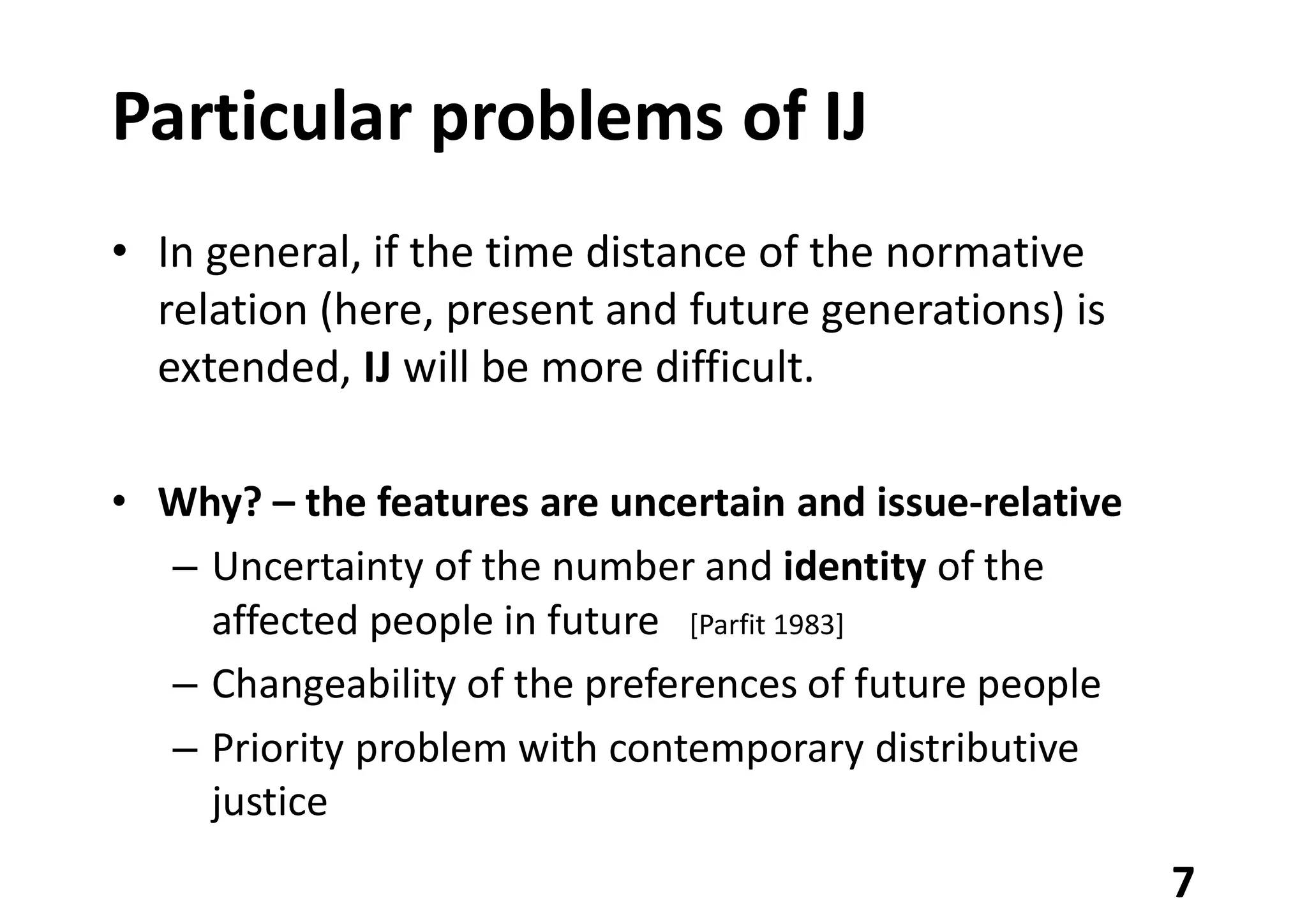 Particular problems of IJ

• In general, if the time distance of the normative relation (here, present and future generations) is extended, IJ will be more difficult.

• Why? – the features are uncertain and issue-relative
– Uncertainty of the number and identity of the affected people in future [Parfit 1983]
– Changeability of the preferences of future people
– Priority problem with contemporary distributive justice

7